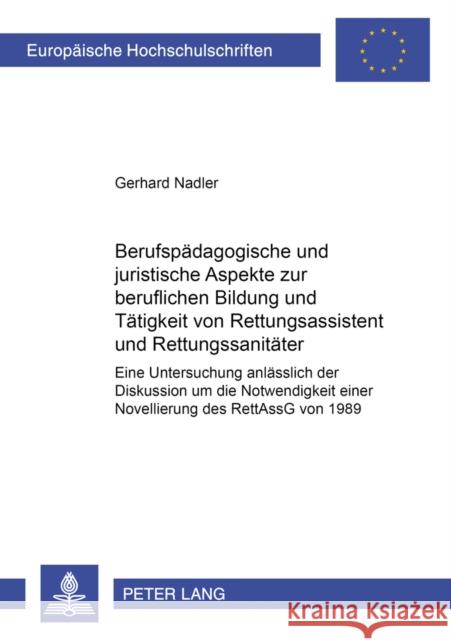 Europäische Hochschulschriften

Gerhard Nadler

Berufspädagogische und juristische Aspekte zur beruflichen Bildung und Tätigkeit von Rettungsassistent und Rettungssanitäter

Eine Untersuchung anlässlich der Diskussion um die Notwendigkeit einer Novellierung des RettAssG von 1989

PETER LANG